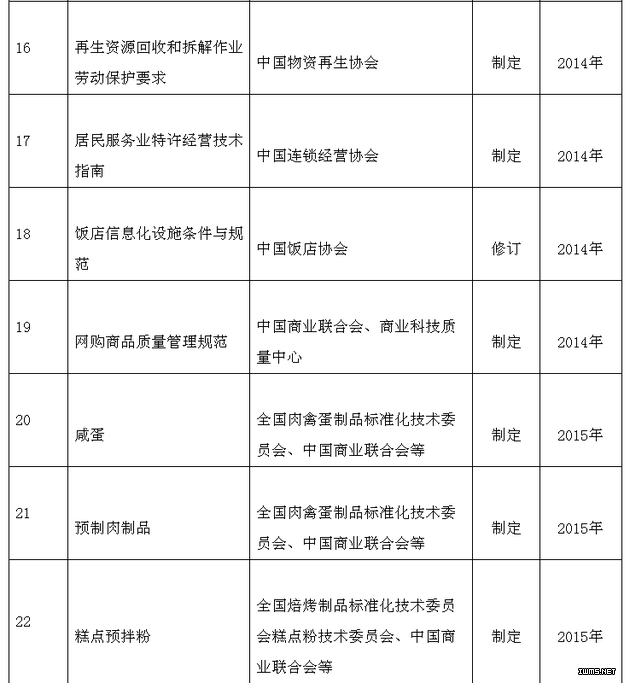 | | | | | |
|---|---|---|---|---|
| 16 | 再生资源回收和拆解作业劳动保护要求 | 中国物资再生协会 | 制定 | 2014年 |
| 17 | 居民服务业特许经营技术指南 | 中国连锁经营协会 | 制定 | 2014年 |
| 18 | 饭店信息化设施条件与规范 | 中国饭店协会 | 修订 | 2014年 |
| 19 | 网购商品质量管理规范 | 中国商业联合会、商业科技质量中心 | 制定 | 2014年 |
| 20 | 咸蛋 | 全国肉禽蛋制品标准化技术委员会、中国商业联合会等 | 制定 | 2015年 |
| 21 | 预制肉制品 | 全国肉禽蛋制品标准化技术委员会、中国商业联合会等 | 制定 | 2015年 |
| 22 | 糕点预拌粉 | 全国焙烤制品标准化技术委员会糕点粉技术委员会、中国商业联合会等 | 制定 | 2015年 |

IWMS.NET